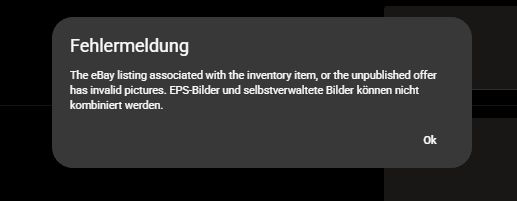 Fehlermeldung

The eBay listing associated with the inventory item, or the unpublished offer has invalid pictures. EPS-Bilder und selbstverwaltete Bilder können nicht kombiniert werden.

Ok